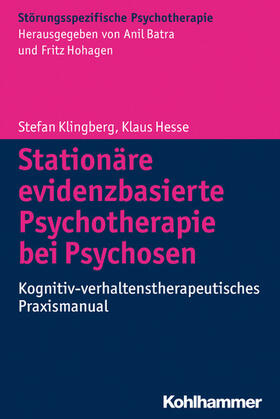 Störungsspezifische Psychotherapie
Herausgegeben von Anil Batra
und Fritz Hohagen

Stefan Klingberg, Klaus Hesse

Stationäre evidenzbasierte Psychotherapie bei Psychosen

Kognitiv-verhaltenstherapeutisches Praxismanual

Kohlhammer